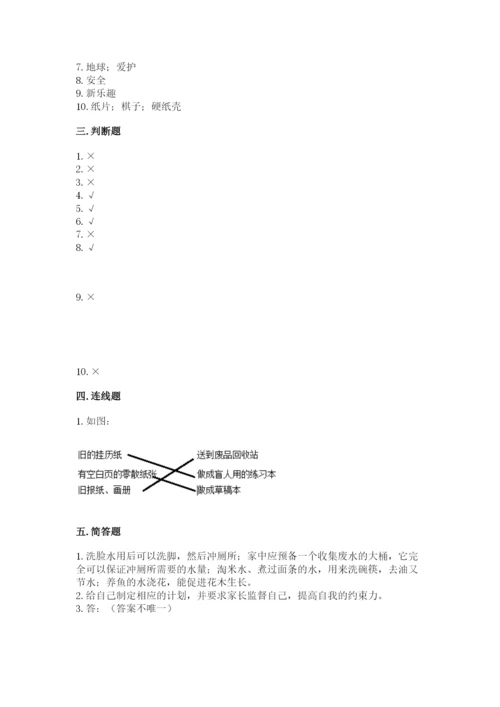 7. 地球；爱护
8. 安全
9. 新乐趣
10. 纸片；棋子；硬纸壳

三. 判断题

1. ×
2. ×
3. ×
4. √
5. √
6. √
7. ×
8. √

9. ×

10. ×

四. 连线题

1. 如图：

旧的挂历纸
有空白页的零散纸张
旧报纸、画册

送到废品回收站
做成盲人用的练习本
做成草稿本

五. 简答题

1. 洗脸水用后可以洗脚，然后冲厕所；家中应预备一个收集废水的大桶，它完全可以保证冲厕所需要的水量；淘米水、煮过面条的水，用来洗碗筷，去油又节水；养鱼的水浇花，能促进花木生长。
2. 给自己制定相应的计划，并要求家长监督自己，提高自我的约束力。
3. 答：（答案不唯一）